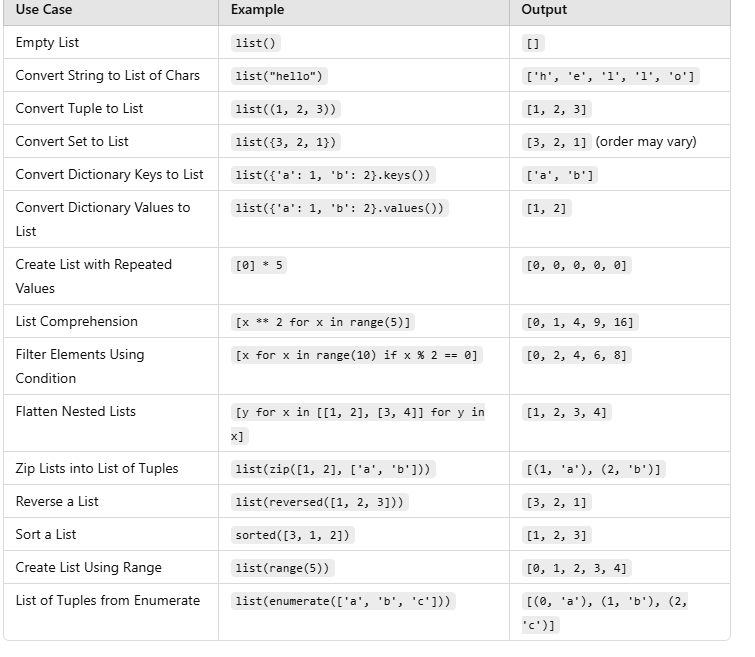 | Use Case | Example | Output |
|---|---|---|
| Empty List | list() | [] |
| Convert String to List of Chars | list("hello") | ['h', 'e', 'l', 'l', 'o'] |
| Convert Tuple to List | list((1, 2, 3)) | [1, 2, 3] |
| Convert Set to List | list({3, 2, 1}) | [3, 2, 1] (order may vary) |
| Convert Dictionary Keys to List | list({'a': 1, 'b': 2}.keys()) | ['a', 'b'] |
| Convert Dictionary Values to List | list({'a': 1, 'b': 2}.values()) | [1, 2] |
| Create List with Repeated Values | [0] * 5 | [0, 0, 0, 0, 0] |
| List Comprehension | [x ** 2 for x in range(5)] | [0, 1, 4, 9, 16] |
| Filter Elements Using Condition | [x for x in range(10) if x % 2 == 0] | [0, 2, 4, 6, 8] |
| Flatten Nested Lists | [y for x in [[1, 2], [3, 4]] for y in x] | [1, 2, 3, 4] |
| Zip Lists into List of Tuples | list(zip([1, 2], ['a', 'b'])) | [(1, 'a'), (2, 'b')] |
| Reverse a List | list(reversed([1, 2, 3])) | [3, 2, 1] |
| Sort a List | sorted([3, 1, 2]) | [1, 2, 3] |
| Create List Using Range | list(range(5)) | [0, 1, 2, 3, 4] |
| List of Tuples from Enumerate | list(enumerate(['a', 'b', 'c'])) | [(0, 'a'), (1, 'b'), (2, 'c')] |